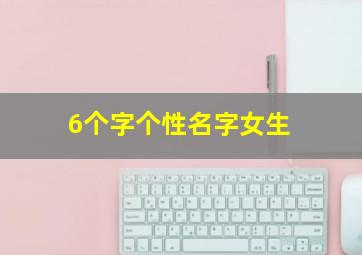 6个字个性名字女生